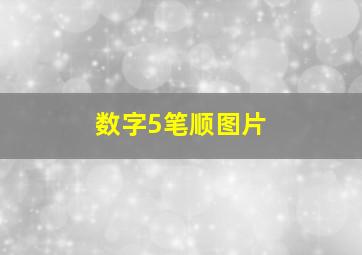 数字5笔顺图片